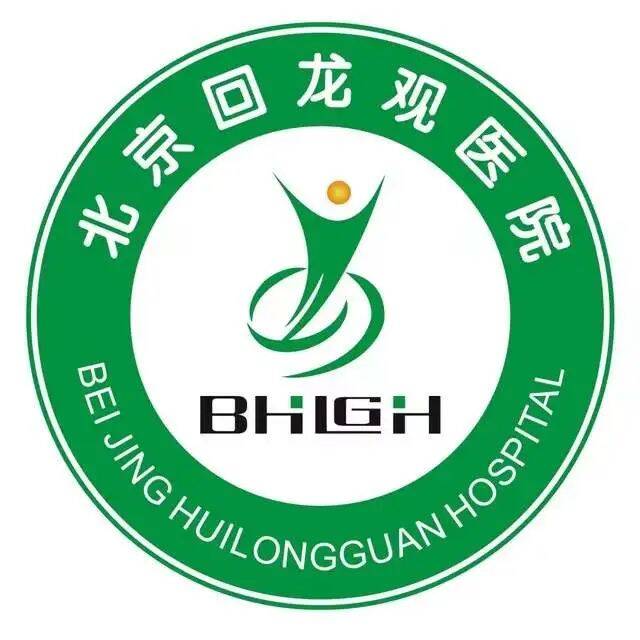 北京回龙观医院

BHLGH

BEI JING HUILONGGUAN HOSPITAL